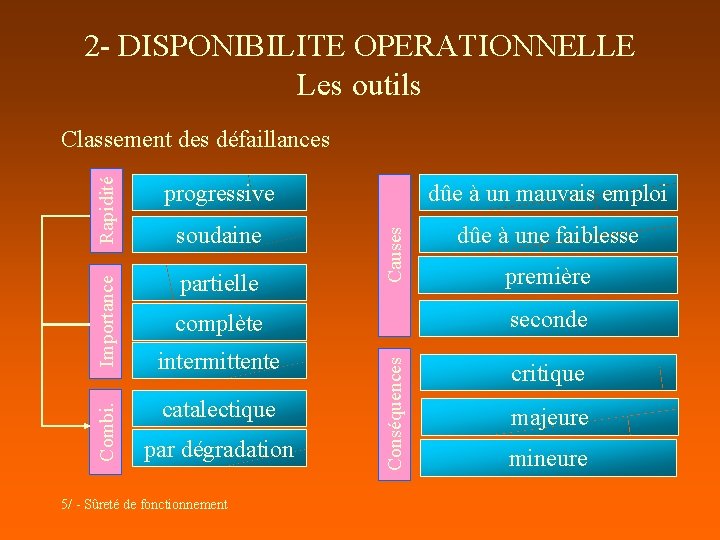 2- DISPONIBILITE OPERATIONNELLE
Les outils

Classement des défaillances

Rapidité
progressive
soudaine

Importance
partielle
complète
intermittente

Combi.
catalectique
par dégradation

Causes
dûe à un mauvais emploi
dûe à une faiblesse
première
seconde

Conséquences
critique
majeure
mineure

5/ - Sûreté de fonctionnement